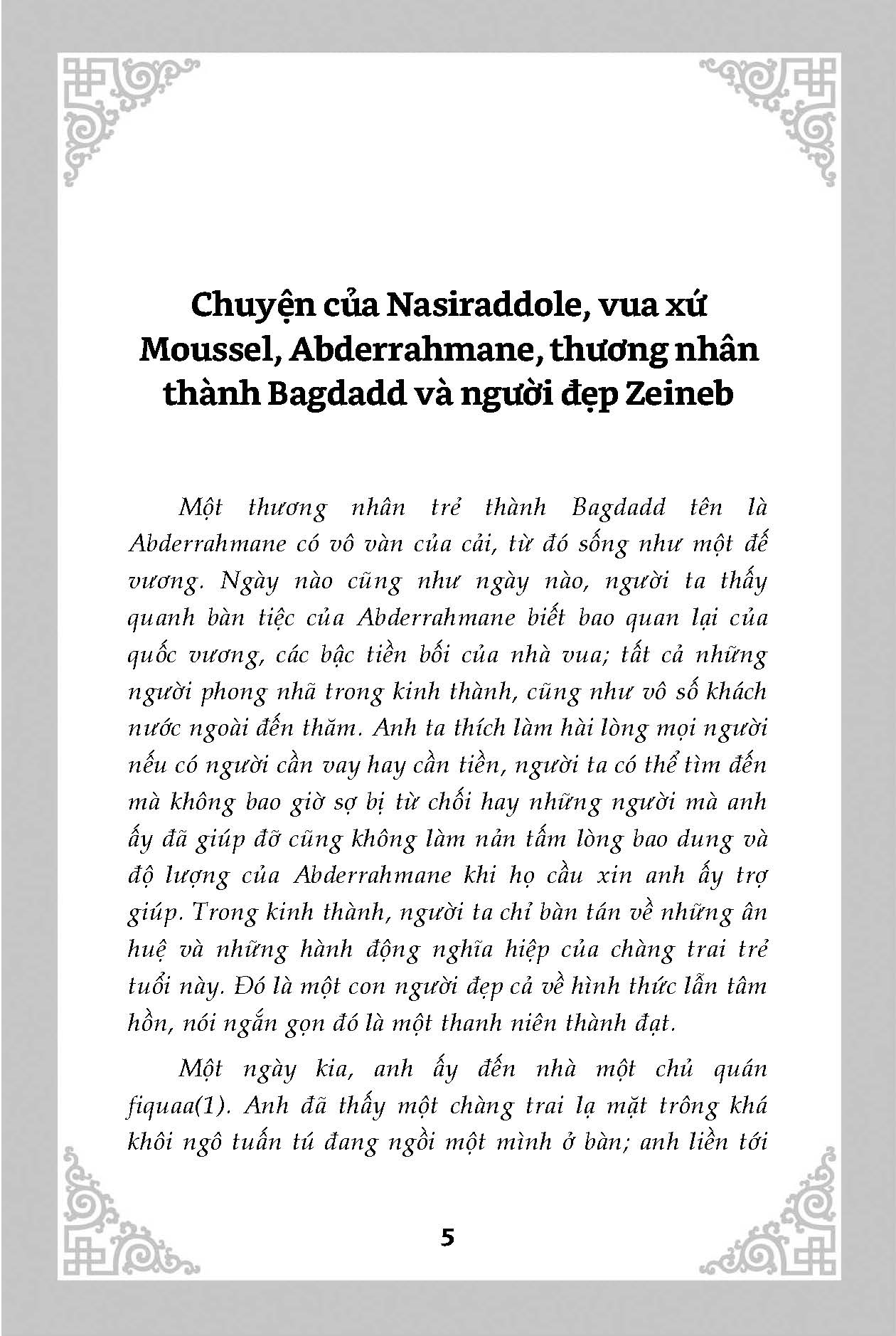 Chuyện của Nasiraddole, vua xứ Moussel, Abderrahmane, thương nhân thành Bagdadd và người đẹp Zeineb

Một thương nhân trẻ thành Bagdadd tên là Abderrahmane có vô vàn của cải, từ đó sống như một đế vương. Ngày nào cũng như ngày nào, người ta thấy quanh bàn tiệc của Abderrahmane biết bao quan lại của quốc vương, các bậc tiền bối của nhà vua; tất cả những người phong nhã trong kinh thành, cũng như vô số khách nước ngoài đến thăm. Anh ta thích làm hài lòng mọi người nếu có người cần vay hay cần tiền, người ta có thể tìm đến mà không bao giờ sợ bị từ chối hay những người mà anh ấy đã giúp đỡ cũng không làm nản tấm lòng bao dung và độ lượng của Abderrahmane khi họ cầu xin anh ấy trợ giúp. Trong kinh thành, người ta chỉ bàn tán về những ân huệ và những hành động nghĩa hiệp của chàng trai trẻ tuổi này. Đó là một con người đẹp cả về hình thức lẫn tâm hồn, nói ngắn gọn đó là một thanh niên thành đạt.

Một ngày kia, anh ấy đến nhà một chủ quán fiquaa(1). Anh đã thấy một chàng trai lạ mặt trông khá khôi ngô tuấn tú đang ngồi một mình ở bàn; anh liền tới

5